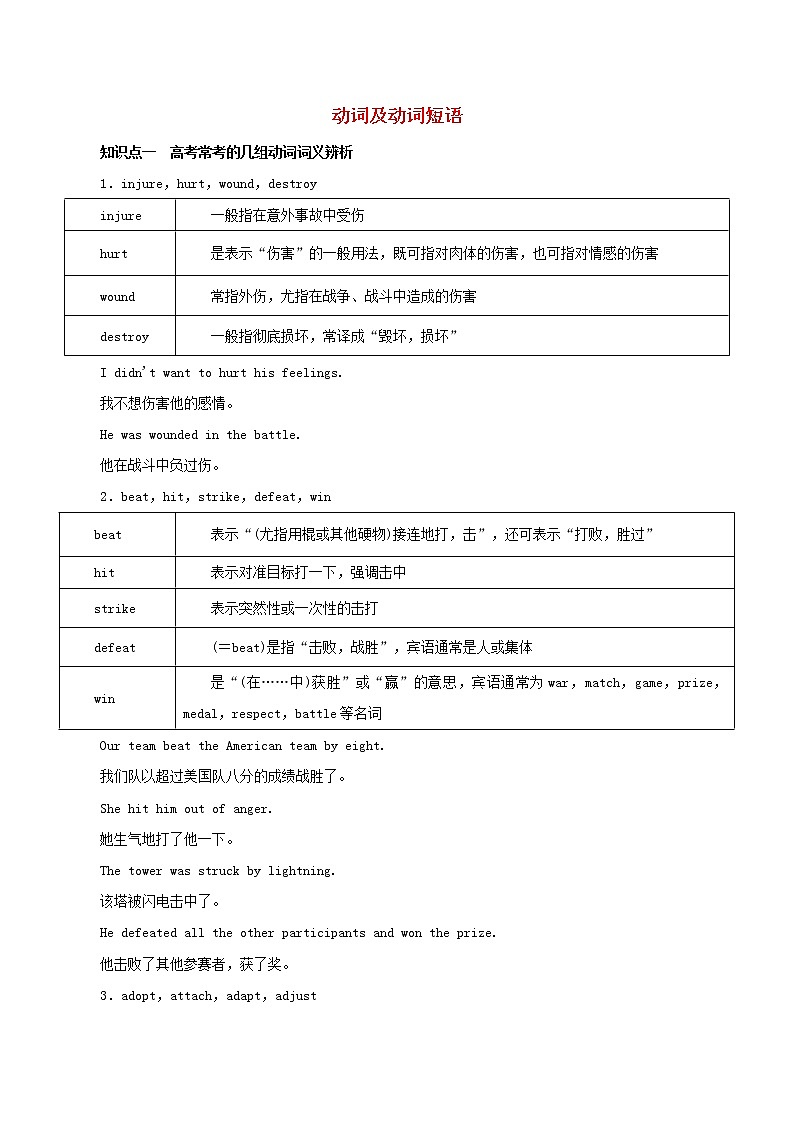 动词及动词短语

知识点一　高考常考的几组动词词义辨析

1. injure, hurt, wound, destroy

| injure | 一般指在意外事故中受伤 |
|---|---|
| hurt | 是表示“伤害”的一般用法，既可指对肉体的伤害，也可指对情感的伤害 |
| wound | 常指外伤，尤指在战争、战斗中造成的伤害 |
| destroy | 一般指彻底损坏，常译成“毁坏，损坏” |

I didn't want to hurt his feelings.

我不想伤害他的感情。

He was wounded in the battle.

他在战斗中负过伤。

2. beat, hit, strike, defeat, win

| beat | 表示“(尤指用棍或其他硬物)接连地打，击”，还可表示“打败，胜过” |
|---|---|
| hit | 表示对准目标打一下，强调击中 |
| strike | 表示突然性或一次性的击打 |
| defeat | (=beat)是指“击败，战胜”，宾语通常是人或集体 |
| win | 是“(在……中)获胜”或“赢”的意思，宾语通常为 war, match, game, prize, medal, respect, battle 等名词 |

Our team beat the American team by eight.

我们队以超过美国队八分的成绩战胜了。

She hit him out of anger.

她生气地打了他一下。

The tower was struck by lightning.

该塔被闪电击中了。

He defeated all the other participants and won the prize.

他击败了其他参赛者，获了奖。

3. adopt, attach, adapt, adjust